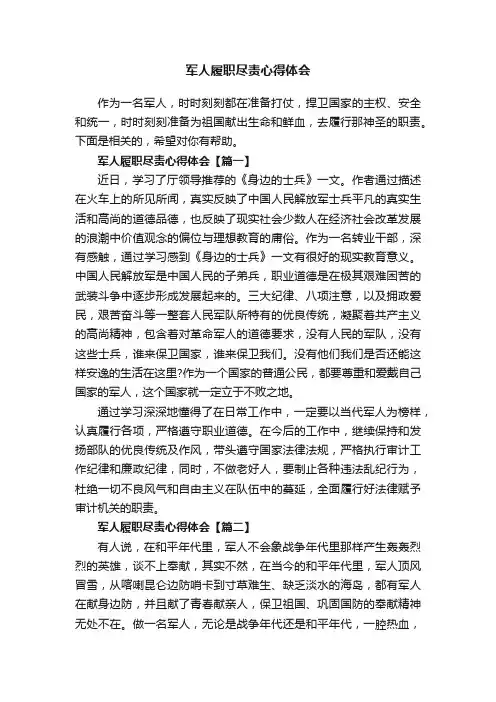 军人履职尽责心得体会

作为一名军人，时时刻刻都在准备打仗，捍卫国家的主权、安全和统一，时时刻刻准备为祖国献出生命和鲜血，去履行那神圣的职责。下面是相关的，希望对你有帮助。

军人履职尽责心得体会【篇一】

近日，学习了厅领导推荐的《身边的士兵》一文。作者通过描述在火车上的所见所闻，真实反映了中国人民解放军士兵平凡的真实生活和高尚的道德品德，也反映了现实社会少数人在经济社会改革发展的浪潮中价值观念的偏位与理想教育的庸俗。作为一名转业干部，深有感触，通过学习感到《身边的士兵》一文有很好的现实教育意义。中国人民解放军是中国人民的子弟兵，职业道德是在极其艰难困苦的武装斗争中逐步形成发展起来的。三大纪律、八项注意，以及拥政爱民，艰苦奋斗等一整套人民军队所特有的优良传统，凝聚着共产主义的高尚精神，包含着对革命军人的道德要求，没有人民的军队，没有这些士兵，谁来保卫国家，谁来保卫我们。没有他们我们是否还能这样安逸的生活在这里?作为一个国家的普通公民，都要尊重和爱戴自己国家的军人，这个国家就一定立于不败之地。

通过学习深深地懂得了在日常工作中，一定要以当代军人为榜样，认真履行各项，严格遵守职业道德。在今后的工作中，继续保持和发扬部队的优良传统及作风，带头遵守国家法律法规，严格执行审计工作纪律和廉政纪律，同时，不做老好人，要制止各种违法乱纪行为，杜绝一切不良风气和自由主义在队伍中的蔓延，全面履行好法律赋予审计机关的职责。

军人履职尽责心得体会【篇二】

有人说，在和平年代里，军人不会象战争年代里那样产生轰轰烈烈的英雄，谈不上奉献，其实不然，在当今的和平年代里，军人顶风冒雪，从喀喇昆仑边防哨卡到寸草难生、缺乏淡水的海岛，都有军人在献身边防，并且献了青春献亲人，保卫祖国、巩固国防的奉献精神无处不在。做一名军人，无论是战争年代还是和平年代，一腔热血，